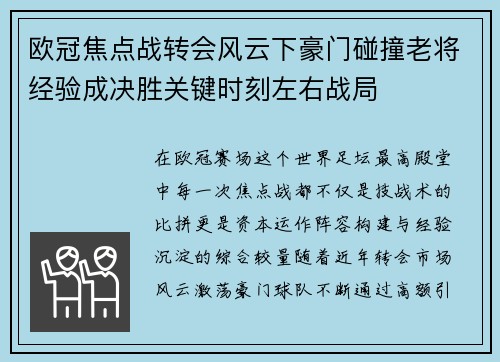 欧冠焦点战转会风云下豪门碰撞老将经验成决胜关键时刻左右战局

在欧冠赛场这个世界足坛最高殿堂中每一次焦点战都不仅是技战术的比拼更是资本运作阵容构建与经验沉淀的综合较量随着近年转会市场风云激荡豪门球队不断通过高额引